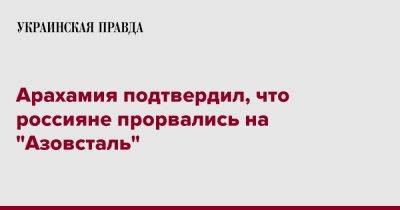 УКРАИНСКАЯ ПРАВДА

Арахамия подтвердил, что россияне прорвались на "Азовсталь"